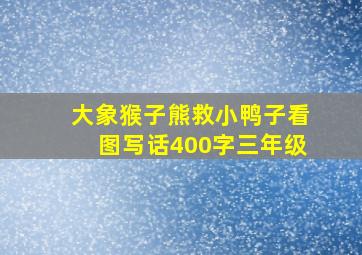 大象猴子熊救小鸭子看图写话400字三年级